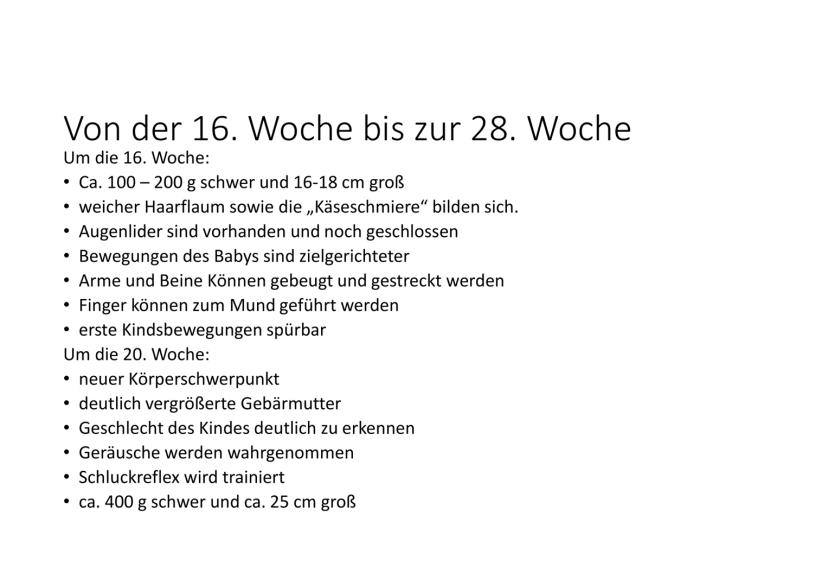 Von der 16. Woche bis zur 28. Woche

Um die 16. Woche:

• Ca. 100 – 200 g schwer und 16-18 cm groß
• weicher Haarflaum sowie die „Käseschmiere“ bilden sich.
• Augenlider sind vorhanden und noch geschlossen
• Bewegungen des Babys sind zielgerichteter
• Arme und Beine Können gebeugt und gestreckt werden
• Finger können zum Mund geführt werden
• erste Kindsbewegungen spürbar

Um die 20. Woche:

• neuer Körperschwerpunkt
• deutlich vergrößerte Gebärmutter
• Geschlecht des Kindes deutlich zu erkennen
• Geräusche werden wahrgenommen
• Schluckreflex wird trainiert
• ca. 400 g schwer und ca. 25 cm groß